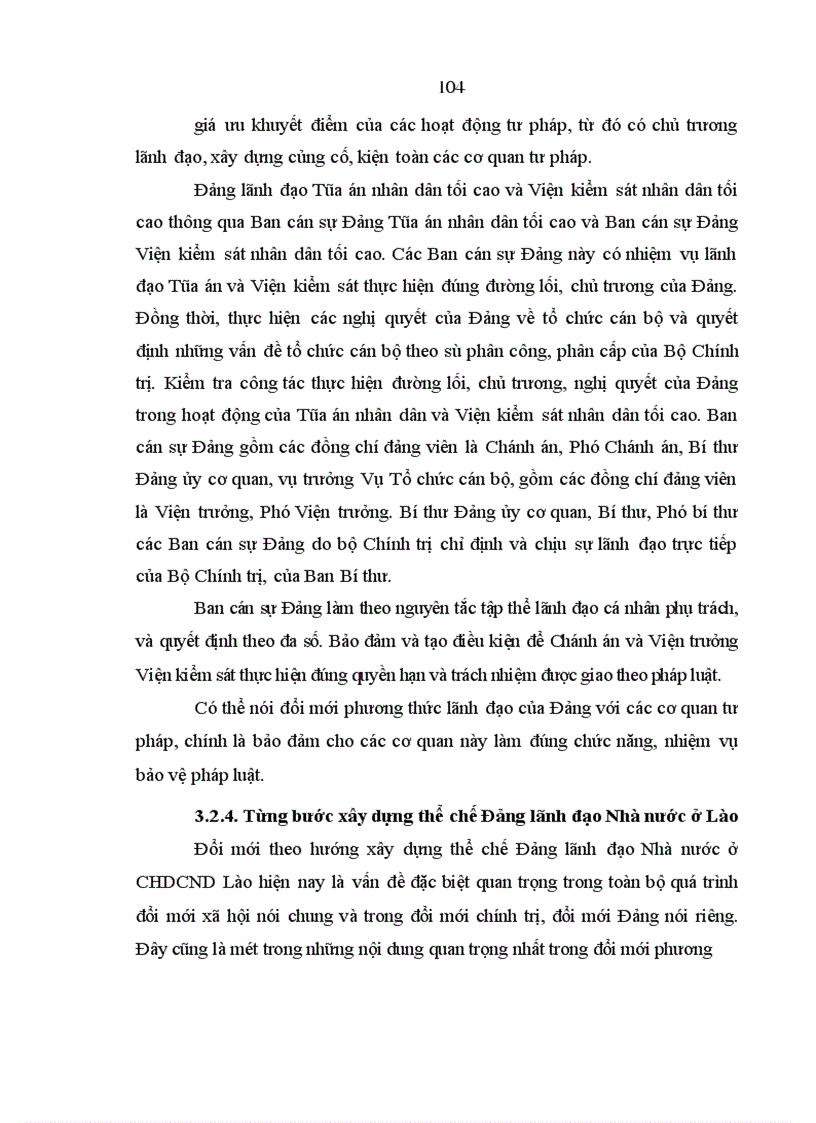 104

giá ưu khuyết điểm của các hoạt động tư pháp, từ đó có chủ trương lãnh đạo, xây dựng củng cố, kiện toàn các cơ quan tư pháp.

Đảng lãnh đạo Tũa án nhân dân tối cao và Viện kiểm sát nhân dân tối cao thông qua Ban cán sự Đảng Tũa án nhân dân tối cao và Ban cán sự Đảng Viện kiểm sát nhân dân tối cao. Các Ban cán sự Đảng này có nhiệm vụ lãnh đạo Tũa án và Viện kiểm sát thực hiện đúng đường lối, chủ trương của Đảng. Đồng thời, thực hiện các nghị quyết của Đảng về tổ chức cán bộ và quyết định những vấn đề tổ chức cán bộ theo sù phân công, phân cấp của Bộ Chính trị. Kiểm tra công tác thực hiện đường lối, chủ trương, nghị quyết của Đảng trong hoạt động của Tũa án nhân dân và Viện kiểm sát nhân dân tối cao. Ban cán sự Đảng gồm các đồng chí đảng viên là Chánh án, Phó Chánh án, Bí thư Đảng ủy cơ quan, vụ trưởng Vụ Tổ chức cán bộ, gồm các đồng chí đảng viên là Viện trưởng, Phó Viện trưởng. Bí thư Đảng ủy cơ quan, Bí thư, Phó bí thư các Ban cán sự Đảng do bộ Chính trị chỉ định và chịu sự lãnh đạo trực tiếp của Bộ Chính trị, của Ban Bí thư.

Ban cán sự Đảng làm theo nguyên tắc tập thể lãnh đạo cá nhân phụ trách, và quyết định theo đa số. Bảo đảm và tạo điều kiện để Chánh án và Viện trưởng Viện kiểm sát thực hiện đúng quyền hạn và trách nhiệm được giao theo pháp luật.

Có thể nói đổi mới phương thức lãnh đạo của Đảng với các cơ quan tư pháp, chính là bảo đảm cho các cơ quan này làm đúng chức năng, nhiệm vụ bảo vệ pháp luật.

3.2.4. Từng bước xây dựng thể chế Đảng lãnh đạo Nhà nước ở Lào

Đổi mới theo hướng xây dựng thể chế Đảng lãnh đạo Nhà nước ở CHDCND Lào hiện nay là vấn đề đặc biệt quan trọng trong toàn bộ quá trình đổi mới xã hội nói chung và trong đổi mới chính trị, đổi mới Đảng nói riêng. Đây cũng là mét trong những nội dung quan trọng nhất trong đổi mới phương